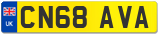 UK
CN68 AVA